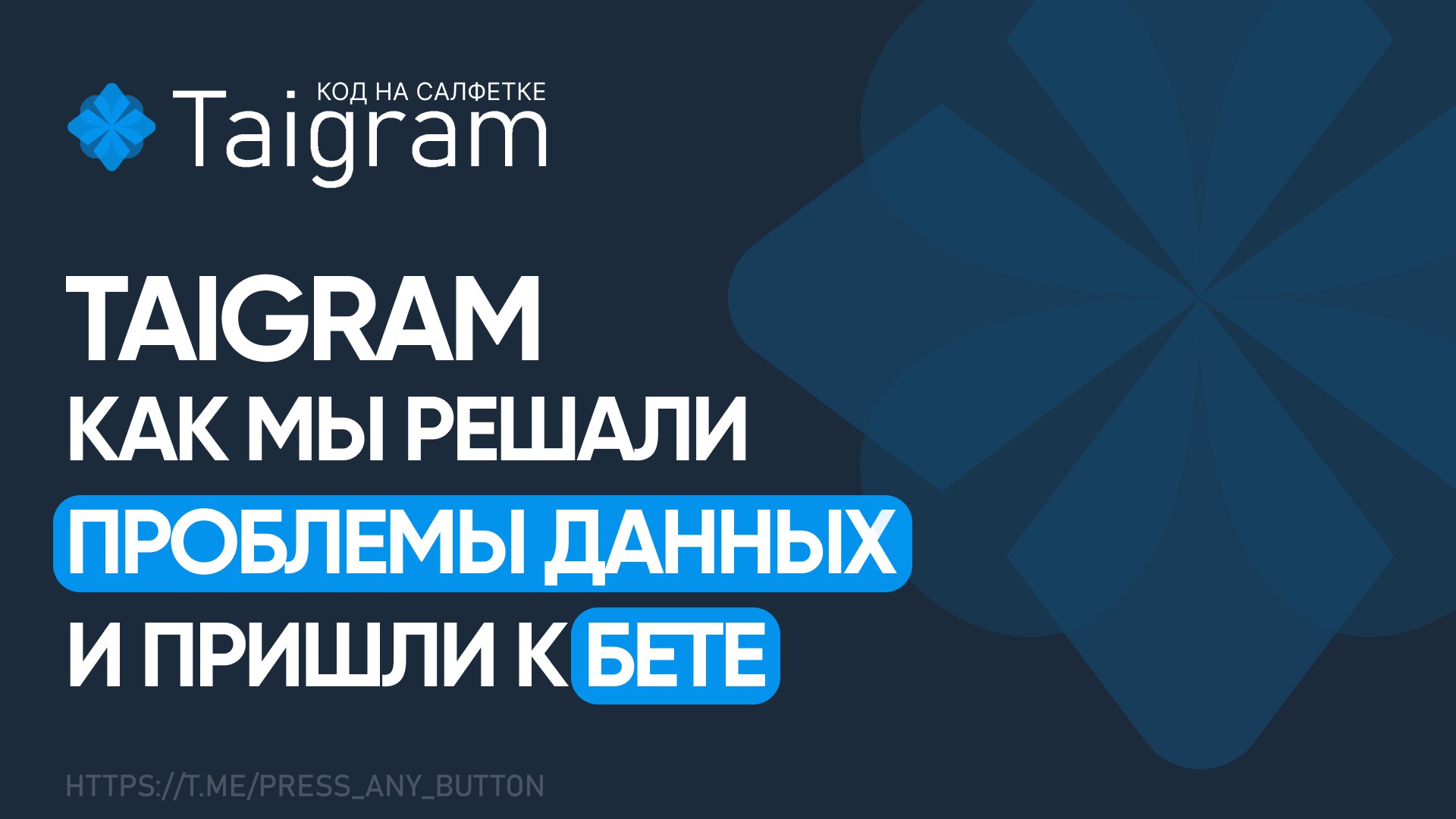 КОД НА САЛФЕТКЕ
Taigram

TAIGRAM
КАК МЫ РЕШАЛИ
ПРОБЛЕМЫ ДАННЫХ
И ПРИШЛИ К БЕТЕ

HTTPS://T.ME/PRESS_ANY_BUTTON